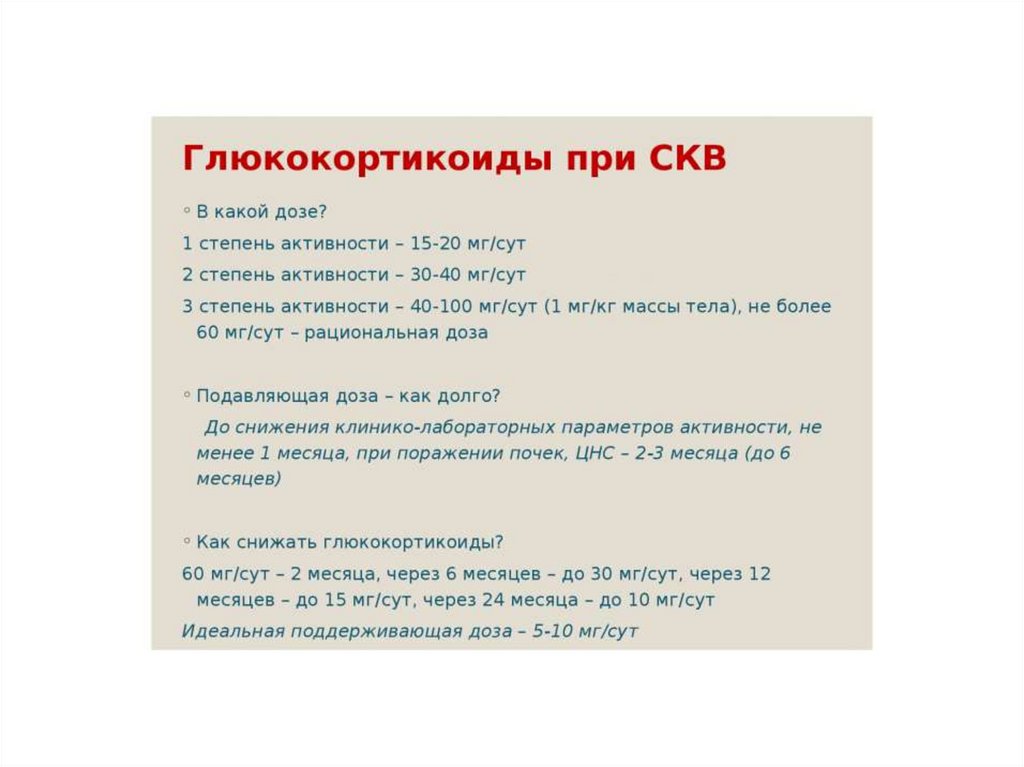 Глюкокортикоиды при СКВ

◦ В какой дозе?

1 степень активности – 15-20 мг/сут

2 степень активности – 30-40 мг/сут

3 степень активности – 40-100 мг/сут (1 мг/кг массы тела), не более 60 мг/сут – рациональная доза

◦ Подавляющая доза – как долго?

До снижения клинико-лабораторных параметров активности, не менее 1 месяца, при поражении почек, ЦНС – 2-3 месяца (до 6 месяцев)

◦ Как снижать глюкокортикоиды?

60 мг/сут – 2 месяца, через 6 месяцев – до 30 мг/сут, через 12 месяцев – до 15 мг/сут, через 24 месяца – до 10 мг/сут

Идеальная поддерживающая доза – 5-10 мг/сут